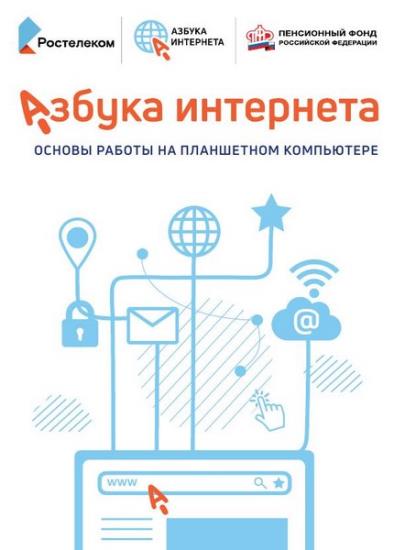 Ростелеком

АЗБУКА ИНТЕРНЕТА

ПЕНСИОННЫЙ ФОНД РОССИЙСКОЙ ФЕДЕРАЦИИ

Азбука интернета

ОСНОВЫ РАБОТЫ НА ПЛАНШЕТНОМ КОМПЬЮТЕРЕ

@

WWW